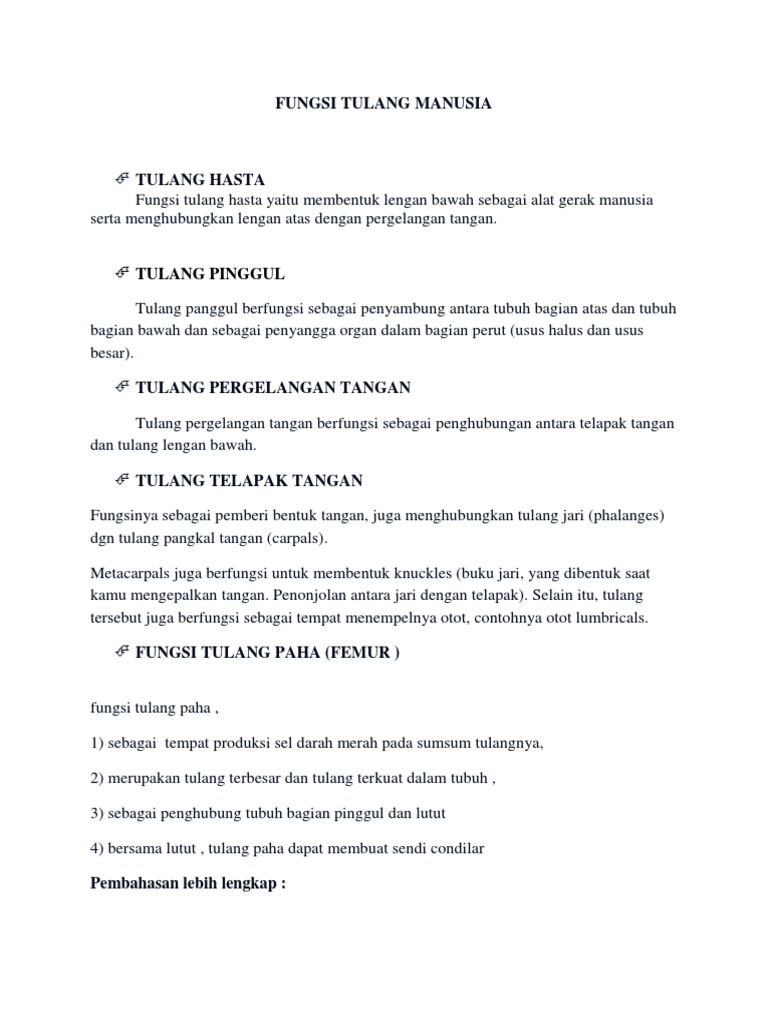 FUNGSI TULANG MANUSIA

TULANG HASTA

Fungsi tulang hasta yaitu membentuk lengan bawah sebagai alat gerak manusia serta menghubungkan lengan atas dengan pergelangan tangan.

TULANG PINGGUL

Tulang panggul berfungsi sebagai penyambung antara tubuh bagian atas dan tubuh bagian bawah dan sebagai penyangga organ dalam bagian perut (usus halus dan usus besar).

TULANG PERGELANGAN TANGAN

Tulang pergelangan tangan berfungsi sebagai penghubungan antara telapak tangan dan tulang lengan bawah.

TULANG TELAPAK TANGAN

Fungsinya sebagai pemberi bentuk tangan, juga menghubungkan tulang jari (phalanges) dgn tulang pangkal tangan (carpals).

Metacarpals juga berfungsi untuk membentuk knuckles (buku jari, yang dibentuk saat kamu mengepalkan tangan. Penonjolan antara jari dengan telapak). Selain itu, tulang tersebut juga berfungsi sebagai tempat menempelnya otot, contohnya otot lumbricals.

FUNGSI TULANG PAHA (FEMUR )

fungsi tulang paha ,

1) sebagai tempat produksi sel darah merah pada sumsum tulangnya,

2) merupakan tulang terbesar dan tulang terkuat dalam tubuh ,

3) sebagai penghubung tubuh bagian pinggul dan lutut

4) bersama lutut , tulang paha dapat membuat sendi condilar

Pembahasan lebih lengkap :